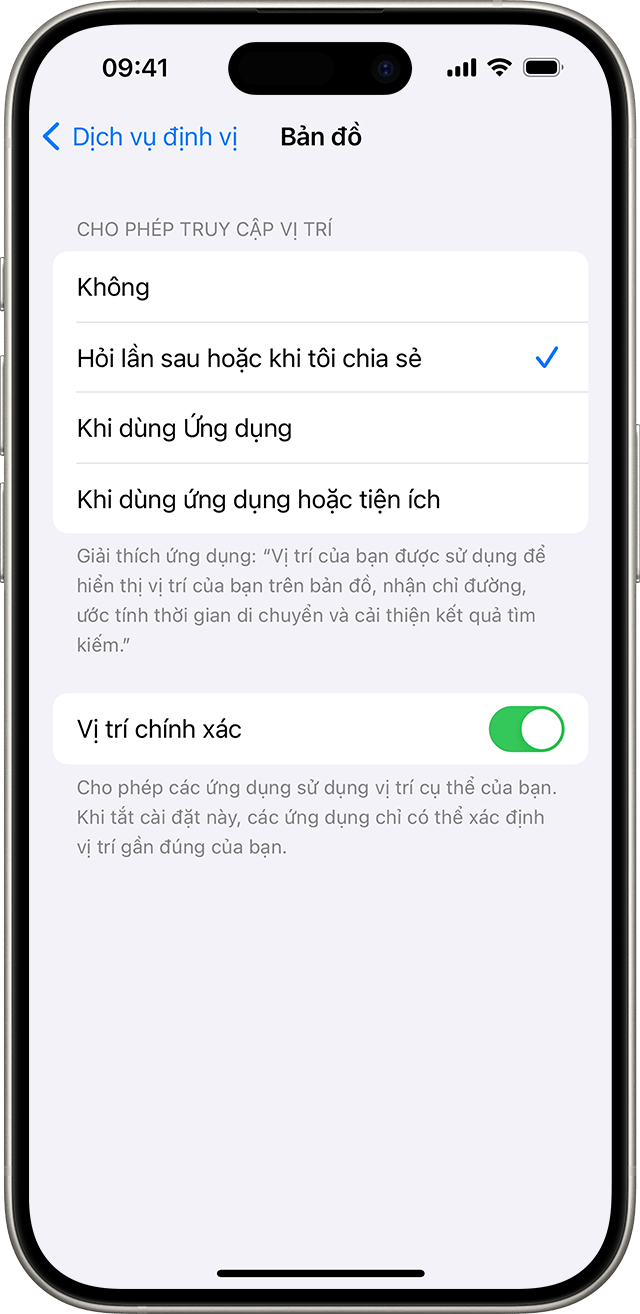 09:41

Dịch vụ định vị

Bản đồ

CHO PHÉP TRUY CẬP VỊ TRÍ

Không

Hỏi lần sau hoặc khi tôi chia sẻ

Khi dùng Ứng dụng

Khi dùng ứng dụng hoặc tiện ích

Giải thích ứng dụng: “Vị trí của bạn được sử dụng để hiển thị vị trí của bạn trên bản đồ, nhận chỉ đường, ước tính thời gian di chuyển và cải thiện kết quả tìm kiếm.”

Vị trí chính xác

Cho phép các ứng dụng sử dụng vị trí cụ thể của bạn. Khi tắt cài đặt này, các ứng dụng chỉ có thể xác định vị trí gần đúng của bạn.